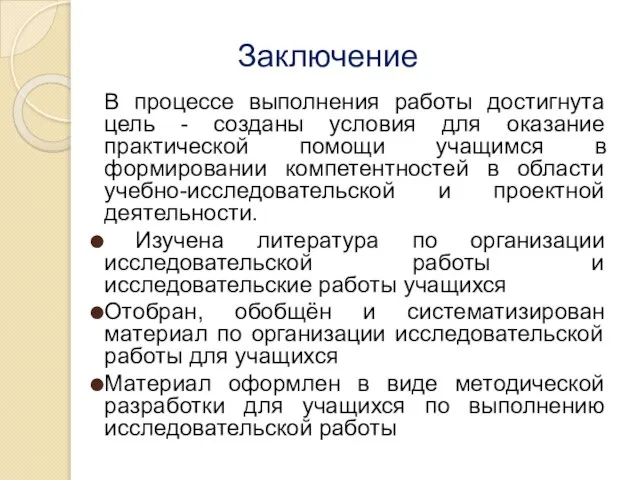 Заключение

В процессе выполнения работы достигнута цель - созданы условия для оказание практической помощи учащимся в формировании компетентностей в области учебно-исследовательской и проектной деятельности.

● Изучена литература по организации исследовательской работы и исследовательские работы учащихся

●Отобран, обобщён и систематизирован материал по организации исследовательской работы для учащихся

●Материал оформлен в виде методической разработки для учащихся по выполнению исследовательской работы